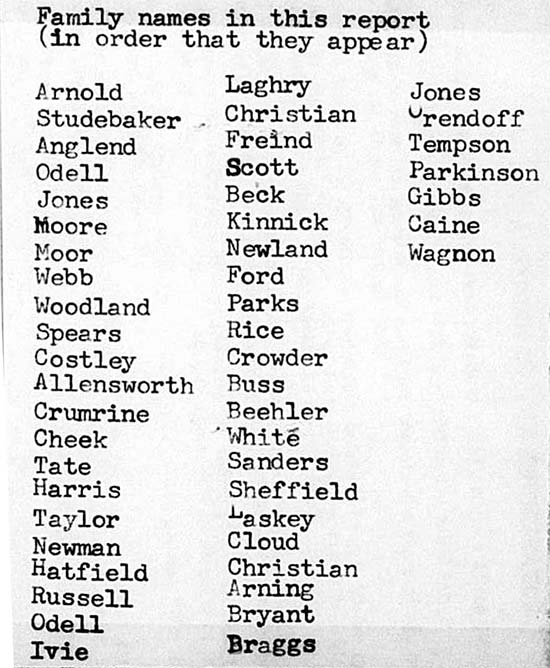 Family names in this report
(in order that they appear)

Arnold
Studebaker
Anglend
Odell
Jones
Moore
Moor
Webb
Woodland
Spears
Costley
Allensworth
Crumrine
Cheek
Tate
Harris
Taylor
Newman
Hatfield
Russell
Odell
Ivie

Laghry
Christian
Freind
Scott
Beck
Kinnick
Newland
Ford
Parks
Rice
Crowder
Buss
Beehler
White
Sanders
Sheffield
Laskey
Cloud
Christian
Arning
Bryant
Braggs

Jones
Orendoff
Tempson
Parkinson
Gibbs
Caine
Wagnon